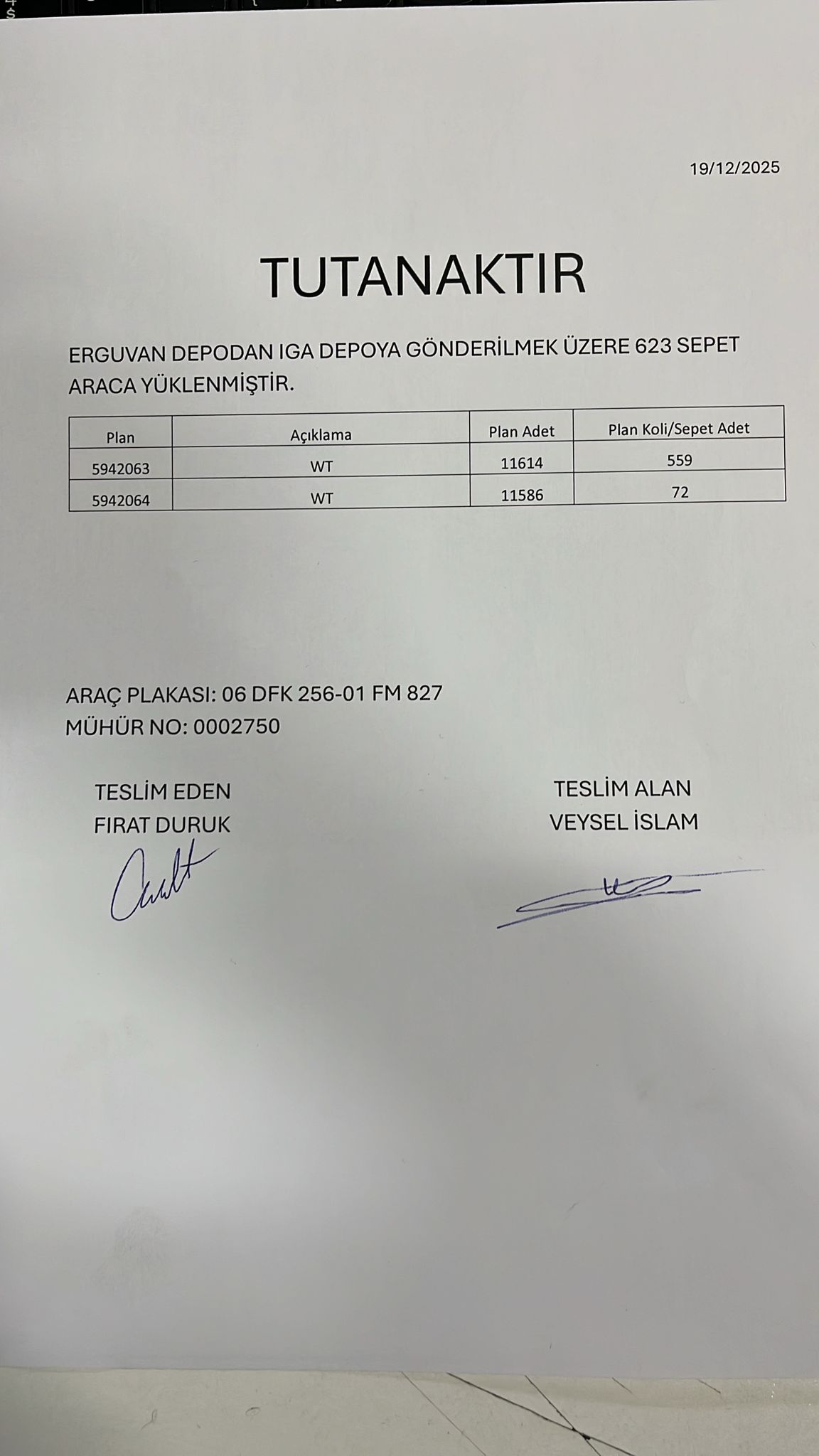 19/12/2025

TUTANAKTIR

ERGUVAN DEPODAN IGA DEPOYA GÖNDERİLMEK ÜZERE 623 SEPET ARACA YÜKLENMİŞTİR.

| Plan | Açıklama | Plan Adet | Plan Koli/Sepet Adet |
|---|---|---|---|
| 5942063 | WT | 11614 | 559 |
| 5942064 | WT | 11586 | 72 |

ARAÇ PLAKASI: 06 DFK 256-01 FM 827
MÜHÜR NO: 0002750

TESLİM EDEN
FIRAT DURUK

TESLİM ALAN
VEYSEL İSLAM